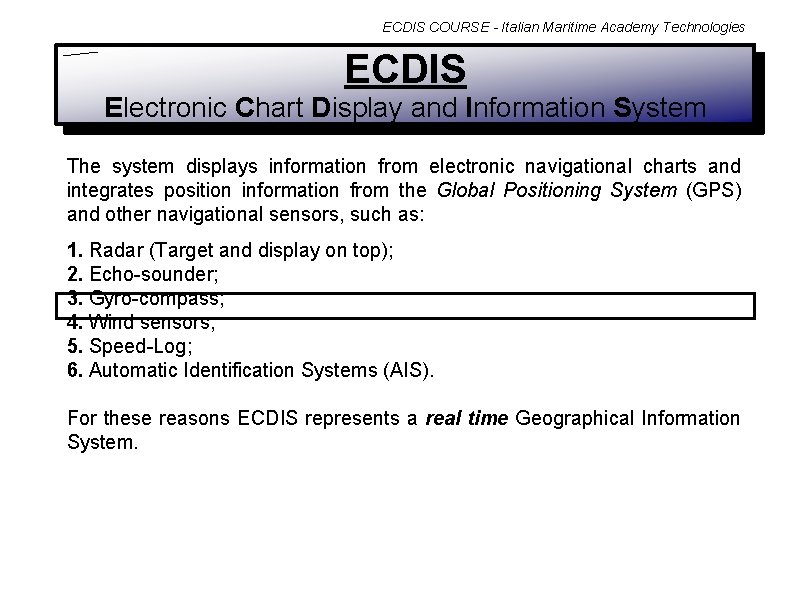 ECDIS COURSE - Italian Maritime Academy Technologies

ECDIS

Electronic Chart Display and Information System

The system displays information from electronic navigational charts and integrates position information from the Global Positioning System (GPS) and other navigational sensors, such as:

1. Radar (Target and display on top);
2. Echo-sounder;
3. Gyro-compass;
4. Wind sensors;
5. Speed-Log;
6. Automatic Identification Systems (AIS).

For these reasons ECDIS represents a real time Geographical Information System.